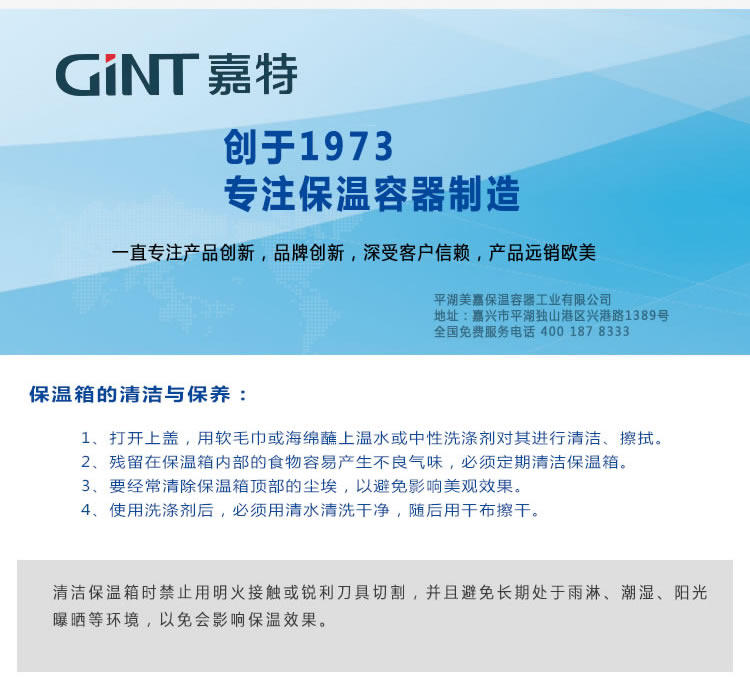 GiNT 嘉特

创于1973
专注保温容器制造

一直专注产品创新，品牌创新，深受客户信赖，产品远销欧美

平湖美嘉保温容器工业有限公司
地址：嘉兴市平湖独山港区兴港路1389号
全国免费服务电话 400 187 8333

保温箱的清洁与保养：

1、打开上盖，用软毛巾或海绵蘸上温水或中性洗涤剂对其进行清洁、擦拭。
2、残留在保温箱内部的食物容易产生不良气味，必须定期清洁保温箱。
3、要经常清除保温箱顶部的尘埃，以避免影响美观效果。
4、使用洗涤剂后，必须用清水清洗干净，随后用干布擦干。

清洁保温箱时禁止用明火接触或锐利刀具切割，并且避免长期处于雨淋、潮湿、阳光曝晒等环境，以免会影响保温效果。